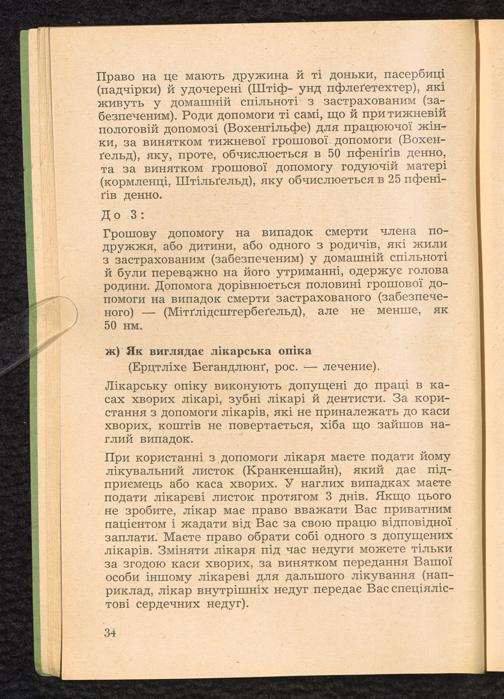 Право на це мають дружина й ті доньки, пасербиці (падчірки) й удочерені (Штіф- унд пфлеґетехтер), які живуть у домашній спільноті з застрахованим (забезпеченим). Роди допомоги ті самі, що й при тижневій пологовій допомозі (Вохенгільфе) для працюючої жінки, за винятком тижневої грошової допомоги (Вохенґельд), яку, проте, обчислюється в 50 пфеніґів денно, та за винятком грошової допомогу годуючій матері (кормленці, Штільґельд), яку обчислюється в 25 пфеніґів денно.

До 3:

Грошову допомогу на випадок смерти члена подружжя, або дитини, або одного з родичів, які жили з застрахованим (забезпеченим) у домашній спільноті й були переважно на його утриманні, одержує голова родини. Допомога дорівнюється половині грошової допомоги на випадок смерти застрахованого (забезпеченого) — (Мітґлідсштербеґельд), але не менше, як 50 нм.

ж) Як виглядає лікарська опіка

(Ерцтліхе Бегандлюнґ, рос. — лечение).

Лікарську опіку виконують допущені до праці в касах хворих лікарі, зубні лікарі й дентисти. За користання з допомоги лікарів, які не приналежать до каси хворих, коштів не повертається, хіба що зайшов наглий випадок.

При користанні з допомоги лікаря маєте подати йому лікувальний листок (Кранкеншайн), який дає підприємець або каса хворих. У наглих випадках маєте подати лікареві листок протягом 3 днів. Якщо цього не зробите, лікар має право вважати Вас приватним пацієнтом і жадати від Вас за свою працю відповідної заплати. Маєте право обрати собі одного з допущених лікарів. Зміняти лікаря під час недуги можете тільки за згодою каси хворих, за винятком передання Вашої особи іншому лікареві для дальшого лікування (наприклад, лікар внутрішніх недуг передає Вас спеціялістові сердечних недуг).

34